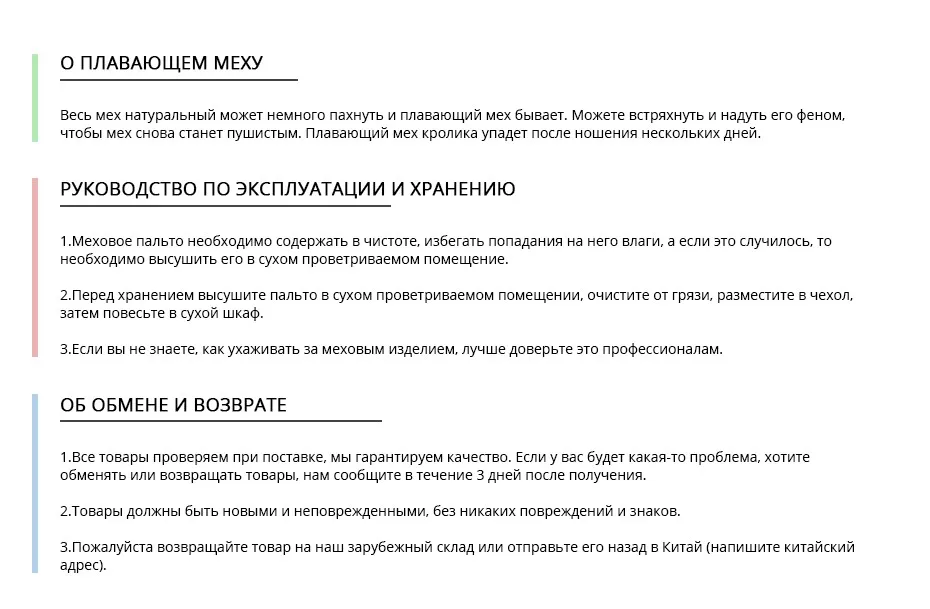 О ПЛАВАЮЩЕМ МЕХУ

Весь мех натуральный может немного пахнуть и плавающий мех бывает. Можете встряхнуть и надуть его феном, чтобы мех снова станет пушистым. Плавающий мех кролика упадет после ношения нескольких дней.

РУКОВОДСТВО ПО ЭКСПЛУАТАЦИИ И ХРАНЕНИЮ

1.Меховое пальто необходимо содержать в чистоте, избегать попадания на него влаги, а если это случилось, то необходимо высушить его в сухом проветриваемом помещение.

2.Перед хранением высушите пальто в сухом проветриваемом помещении, очистите от грязи, разместите в чехол, затем повесьте в сухой шкаф.

3.Если вы не знаете, как ухаживать за меховым изделием, лучше доверьте это профессионалам.

ОБ ОБМЕНЕ И ВОЗВРАТЕ

1.Все товары проверяем при поставке, мы гарантируем качество. Если у вас будет какая-то проблема, хотите обменять или возвращать товары, нам сообщите в течение 3 дней после получения.

2.Товары должны быть новыми и неповрежденными, без никаких повреждений и знаков.

3.Пожалуйста возвращайте товар на наш зарубежный склад или отправьте его назад в Китай (напишите китайский адрес).